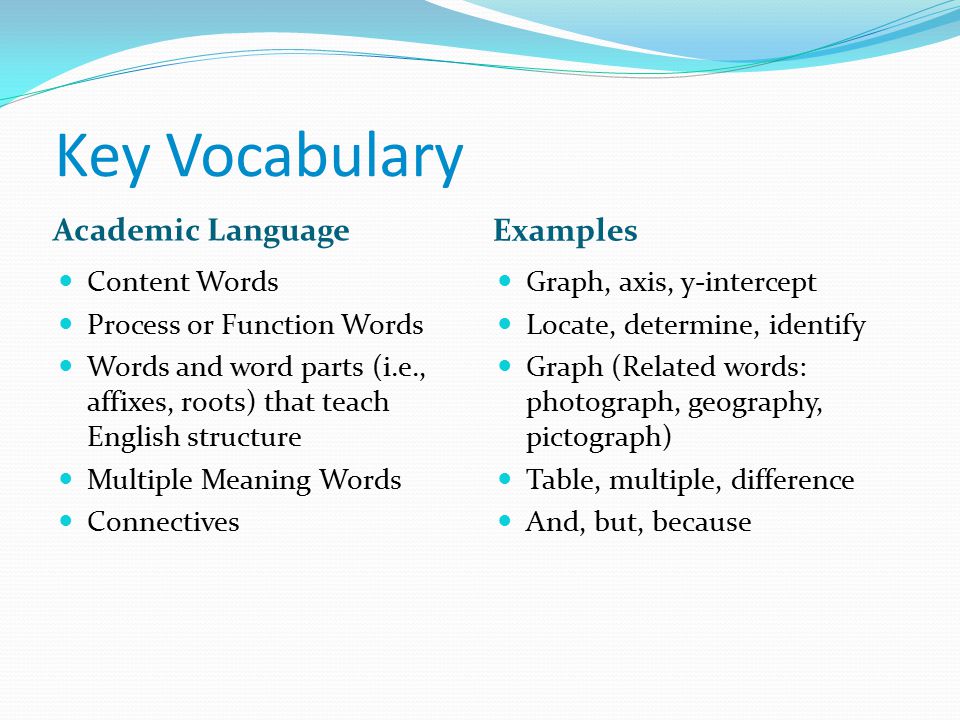 Key Vocabulary

Academic Language

- Content Words
- Process or Function Words
- Words and word parts (i.e., affixes, roots) that teach English structure
- Multiple Meaning Words
- Connectives

Examples

- Graph, axis, y-intercept
- Locate, determine, identify
- Graph (Related words: photograph, geography, pictograph)
- Table, multiple, difference
- And, but, because